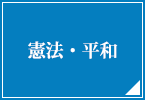 憲法・平和